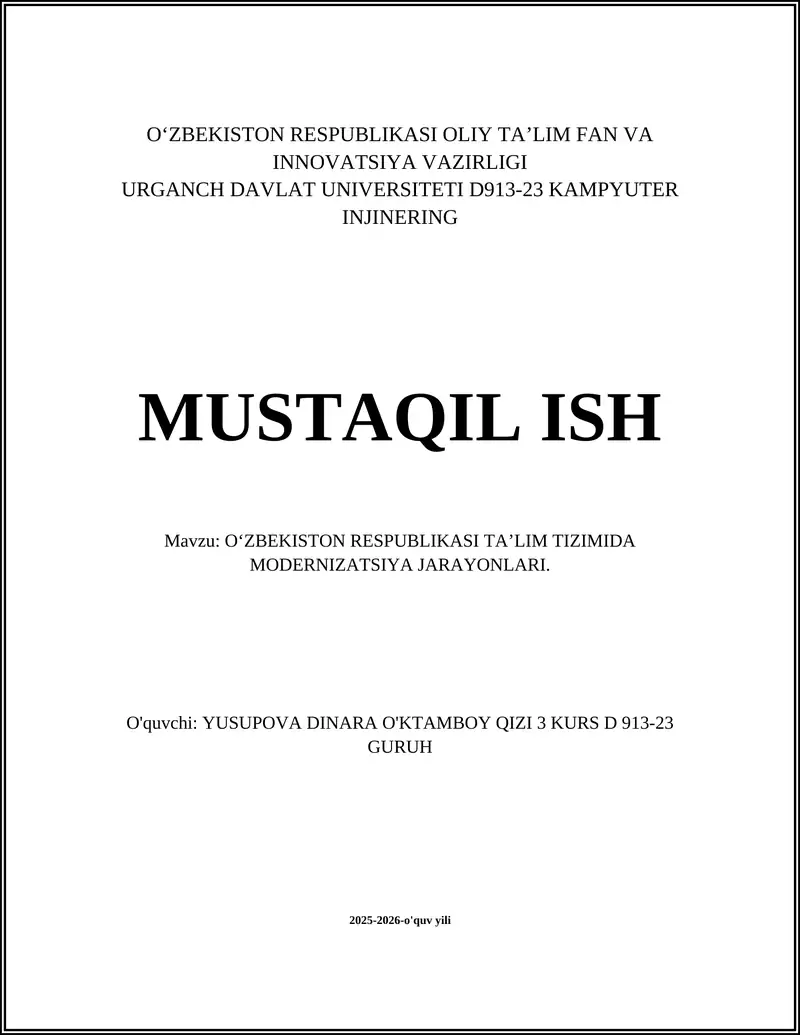 O‘ZBEKISTON RESPUBLIKASI OLIY TA’LIM FAN VA INNOVATSIYA VAZIRLIGI
URGANCH DAVLAT UNIVERSITETI D913-23 KAMPYUTER INJINERING

MUSTAQIL ISH

Mavzu: O‘ZBEKISTON RESPUBLIKASI TA’LIM TIZIMIDA MODERNIZATSIYA JARAYONLARI.

O'quvchi: YUSUPOVA DINARA O'KTAMBOY QIZI 3 KURS D 913-23 GURUH

2025-2026-o'quv yili